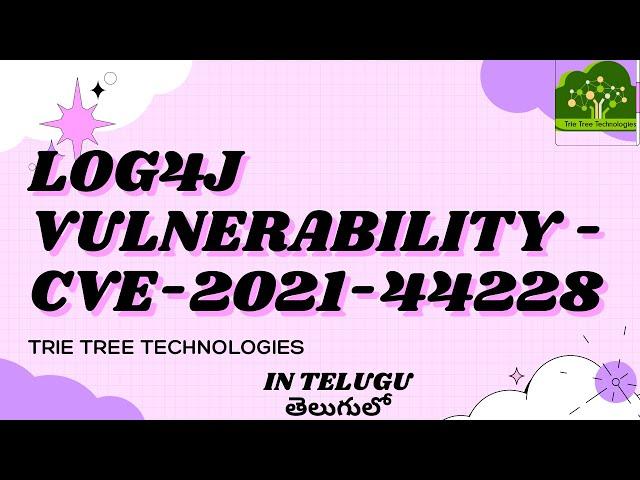 Trie Tree Technologies

LOG4J VULNERABILITY - CVE-2021-44228

TRIE TREE TECHNOLOGIES

IN TELUGU
తెలుగులో